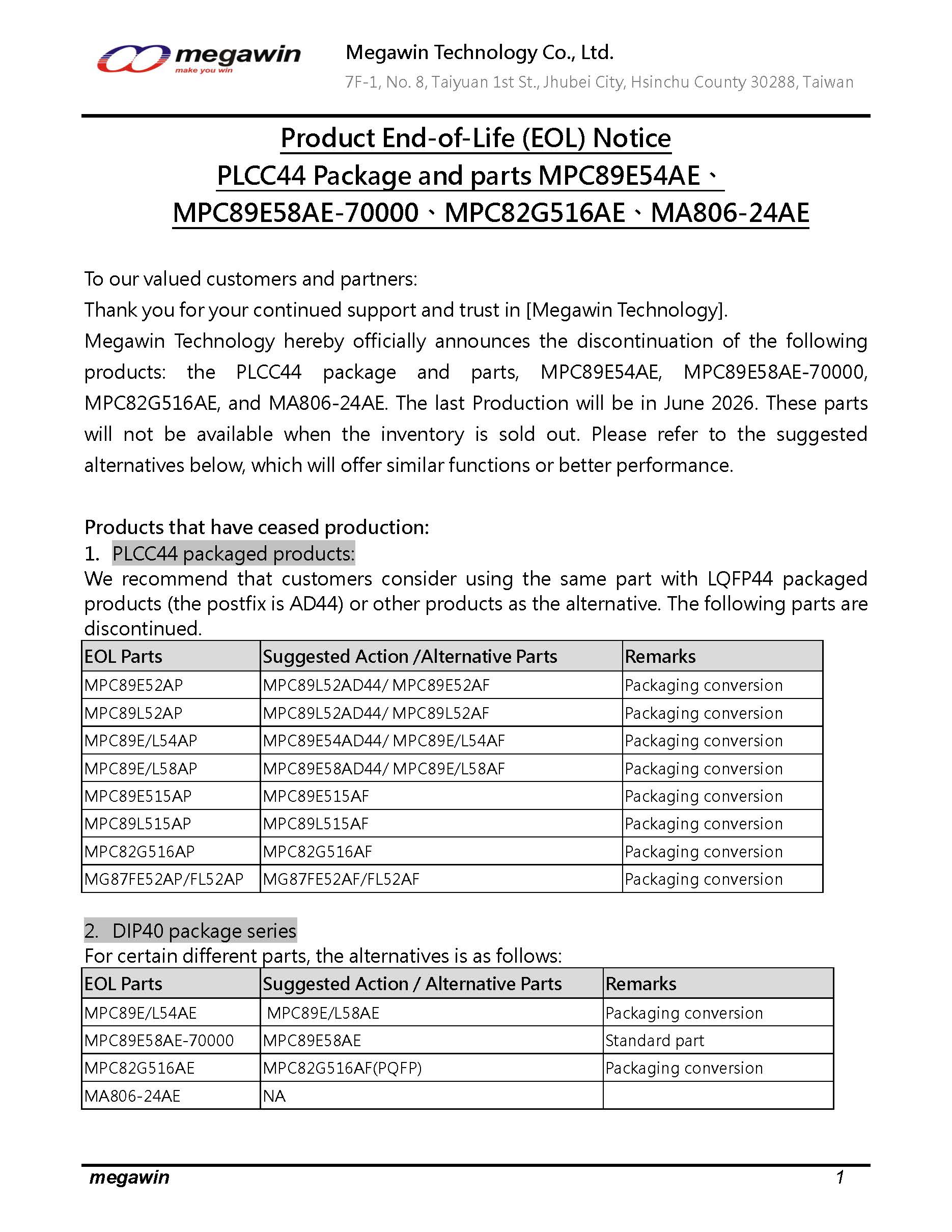 megawin
make you win

Megawin Technology Co., Ltd.
7F-1, No. 8, Taiyuan 1st St., Jhubei City, Hsinchu County 30288, Taiwan

Product End-of-Life (EOL) Notice
PLCC44 Package and parts MPC89E54AE、
MPC89E58AE-70000、MPC82G516AE、MA806-24AE

To our valued customers and partners:
Thank you for your continued support and trust in [Megawin Technology].
Megawin Technology hereby officially announces the discontinuation of the following products: the PLCC44 package and parts, MPC89E54AE, MPC89E58AE-70000, MPC82G516AE, and MA806-24AE. The last Production will be in June 2026. These parts will not be available when the inventory is sold out. Please refer to the suggested alternatives below, which will offer similar functions or better performance.

Products that have ceased production:
1. PLCC44 packaged products:
We recommend that customers consider using the same part with LQFP44 packaged products (the postfix is AD44) or other products as the alternative. The following parts are discontinued.

| EOL Parts | Suggested Action /Alternative Parts | Remarks |
|---|---|---|
| MPC89E52AP | MPC89L52AD44/ MPC89E52AF | Packaging conversion |
| MPC89L52AP | MPC89L52AD44/ MPC89L52AF | Packaging conversion |
| MPC89E/L54AP | MPC89E54AD44/ MPC89E/L54AF | Packaging conversion |
| MPC89E/L58AP | MPC89E58AD44/ MPC89E/L58AF | Packaging conversion |
| MPC89E515AP | MPC89E515AF | Packaging conversion |
| MPC89L515AP | MPC89L515AF | Packaging conversion |
| MPC82G516AP | MPC82G516AF | Packaging conversion |
| MG87FE52AP/FL52AP | MG87FE52AF/FL52AF | Packaging conversion |

2. DIP40 package series
For certain different parts, the alternatives is as follows:

| EOL Parts | Suggested Action / Alternative Parts | Remarks |
|---|---|---|
| MPC89E/L54AE | MPC89E/L58AE | Packaging conversion |
| MPC89E58AE-70000 | MPC89E58AE | Standard part |
| MPC82G516AE | MPC82G516AF(PQFP) | Packaging conversion |
| MA806-24AE | NA | |

megawin
1